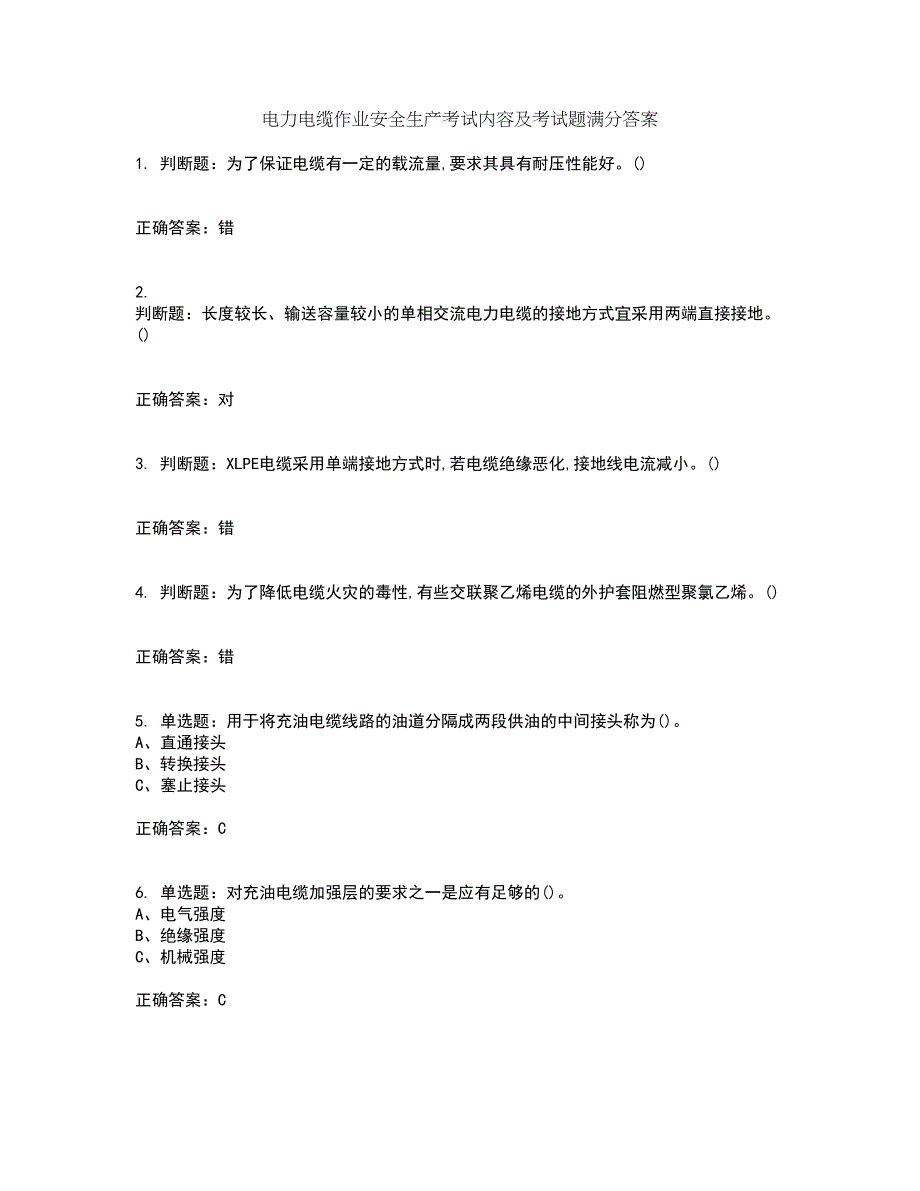 电力电缆作业安全生产考试内容及考试题满分答案

1. 判断题：为了保证电缆有一定的载流量,要求其具有耐压性能好。()

正确答案：错

2.
判断题：长度较长、输送容量较小的单相交流电力电缆的接地方式宜采用两端直接接地。()

正确答案：对

3. 判断题：XLPE电缆采用单端接地方式时,若电缆绝缘恶化,接地线电流减小。()

正确答案：错

4. 判断题：为了降低电缆火灾的毒性,有些交联聚乙烯电缆的外护套阻燃型聚氯乙烯。()

正确答案：错

5. 单选题：用于将充油电缆线路的油道分隔成两段供油的中间接头称为()。
A、直通接头
B、转换接头
C、塞止接头

正确答案：C

6. 单选题：对充油电缆加强层的要求之一是应有足够的()。
A、电气强度
B、绝缘强度
C、机械强度

正确答案：C